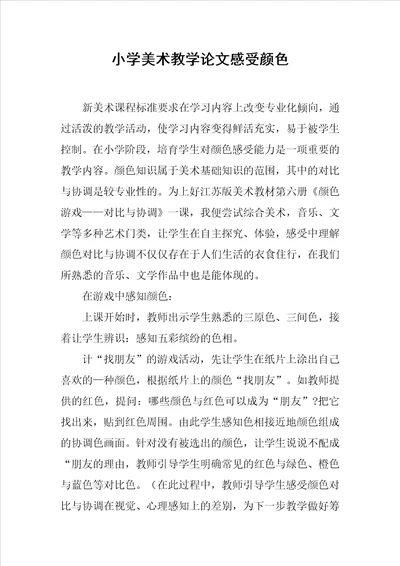 小学美术教学论文感受颜色

新美术课程标准要求在学习内容上改变专业化倾向，通过活泼的教学活动，使学习内容变得鲜活充实，易于被学生控制。在小学阶段，培育学生对颜色感受能力是一项重要的教学内容。颜色知识属于美术基础知识的范围，其中的对比与协调是较专业性的。为上好江苏版美术教材第六册《颜色游戏——对比与协调》一课，我便尝试综合美术，音乐、文学等多种艺术门类，让学生在自主探究、体验，感受中理解颜色对比与协调不仅仅存在于人们生活的衣食住行，在我们所熟悉的音乐、文学作品中也是能体现的。

在游戏中感知颜色：

上课开始时，教师出示学生熟悉的三原色、三间色，接着让学生辨识：感知五彩缤纷的色相。

计“找朋友”的游戏活动，先让学生在纸片上涂出自己喜欢的一种颜色，根据纸片上的颜色“找朋友”。如教师提供的红色，提问：哪些颜色与红色可以成为“朋友”?把它找出来，贴到红色周围。由此学生感知色相接近地颜色组成的协调色画面。针对没有被选出的颜色，让学生说说不配成“朋友的理由，教师引导学生明确常见的红色与绿色、橙色与蓝色等对比色。（在此过程中，教师引导学生感受颜色对比与协调在视觉、心理感知上的差别，为下一步教学做好筹